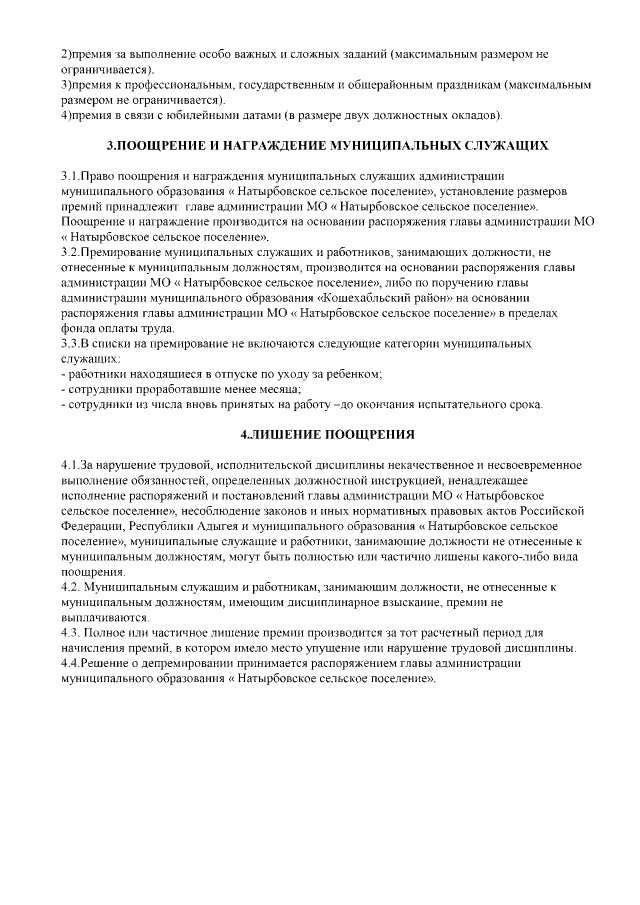 2)премия за выполнение особо важных и сложных заданий (максимальным размером не ограничивается).
3)премия к профессиональным, государственным и общерайонным праздникам (максимальным размером не ограничивается).
4)премия в связи с юбилейными датами (в размере двух должностных окладов).

3.ПООЩРЕНИЕ И НАГРАЖДЕНИЕ МУНИЦИПАЛЬНЫХ СЛУЖАЩИХ

3.1.Право поощрения и награждения муниципальных служащих администрации муниципального образования « Натырбовское сельское поселение», установление размеров премий принадлежит главе администрации МО « Натырбовское сельское поселение». Поощрение и награждение производится на основании распоряжения главы администрации МО « Натырбовское сельское поселение».
3.2.Премирование муниципальных служащих и работников, занимающих должности, не отнесенные к муниципальным должностям, производится на основании распоряжения главы администрации МО « Натырбовское сельское поселение», либо по поручению главы администрации муниципального образования «Кошехабльский район» на основании распоряжения главы администрации МО « Натырбовское сельское поселение» в пределах фонда оплаты труда.
3.3.В списки на премирование не включаются следующие категории муниципальных служащих:
- работники находящиеся в отпуске по уходу за ребенком;
- сотрудники проработавшие менее месяца;
- сотрудники из числа вновь принятых на работу –до окончания испытательного срока.

4.ЛИШЕНИЕ ПООЩРЕНИЯ

4.1.За нарушение трудовой, исполнительской дисциплины некачественное и несвоевременное выполнение обязанностей, определенных должностной инструкцией, ненадлежащее исполнение распоряжений и постановлений главы администрации МО « Натырбовское сельское поселение», несоблюдение законов и иных нормативных правовых актов Российской Федерации, Республики Адыгея и муниципального образования « Натырбовское сельское поселение», муниципальные служащие и работники, занимающие должности не отнесенные к муниципальным должностям, могут быть полностью или частично лишены какого-либо вида поощрения.
4.2. Муниципальным служащим и работникам, занимающим должности, не отнесенные к муниципальным должностям, имеющим дисциплинарное взыскание, премии не выплачиваются.
4.3. Полное или частичное лишение премии производится за тот расчетный период для начисления премий, в котором имело место упущение или нарушение трудовой дисциплины.
4.4.Решение о депремировании принимается распоряжением главы администрации муниципального образования « Натырбовское сельское поселение».